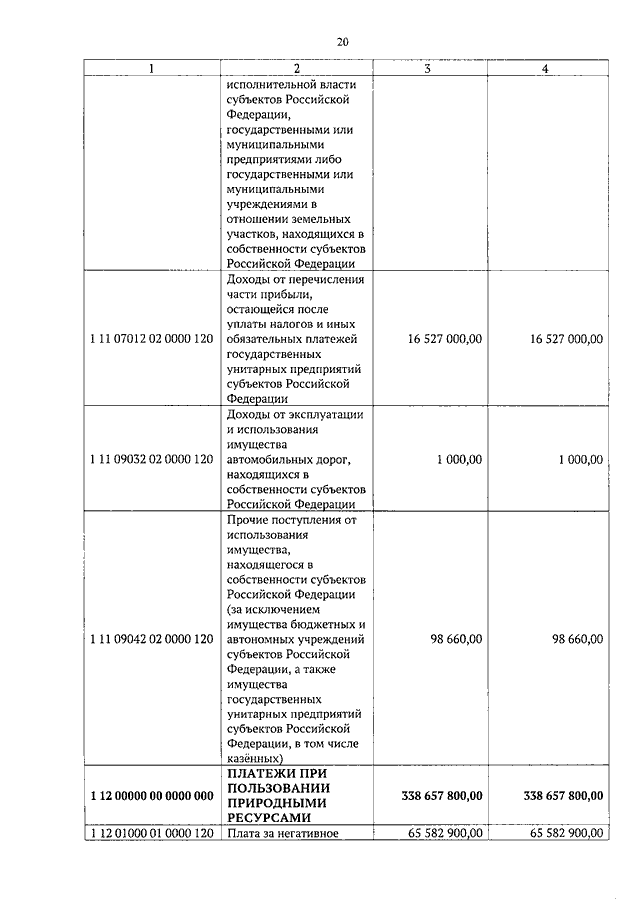 20

| 1 | 2 | 3 | 4 |
|---|---|---|---|
| | исполнительной власти субъектов Российской Федерации, государственными или муниципальными предприятиями либо государственными или муниципальными учреждениями в отношении земельных участков, находящихся в собственности субъектов Российской Федерации | | |
| 1 11 07012 02 0000 120 | Доходы от перечисления части прибыли, остающейся после уплаты налогов и иных обязательных платежей государственных унитарных предприятий субъектов Российской Федерации | 16 527 000,00 | 16 527 000,00 |
| 1 11 09032 02 0000 120 | Доходы от эксплуатации и использования имущества автомобильных дорог, находящихся в собственности субъектов Российской Федерации | 1 000,00 | 1 000,00 |
| 1 11 09042 02 0000 120 | Прочие поступления от использования имущества, находящегося в собственности субъектов Российской Федерации (за исключением имущества бюджетных и автономных учреждений субъектов Российской Федерации, а также имущества государственных унитарных предприятий субъектов Российской Федерации, в том числе казённых) | 98 660,00 | 98 660,00 |
| **1 12 00000 00 0000 000** | **ПЛАТЕЖИ ПРИ ПОЛЬЗОВАНИИ ПРИРОДНЫМИ РЕСУРСАМИ** | **338 657 800,00** | **338 657 800,00** |
| 1 12 01000 01 0000 120 | Плата за негативное | 65 582 900,00 | 65 582 900,00 |